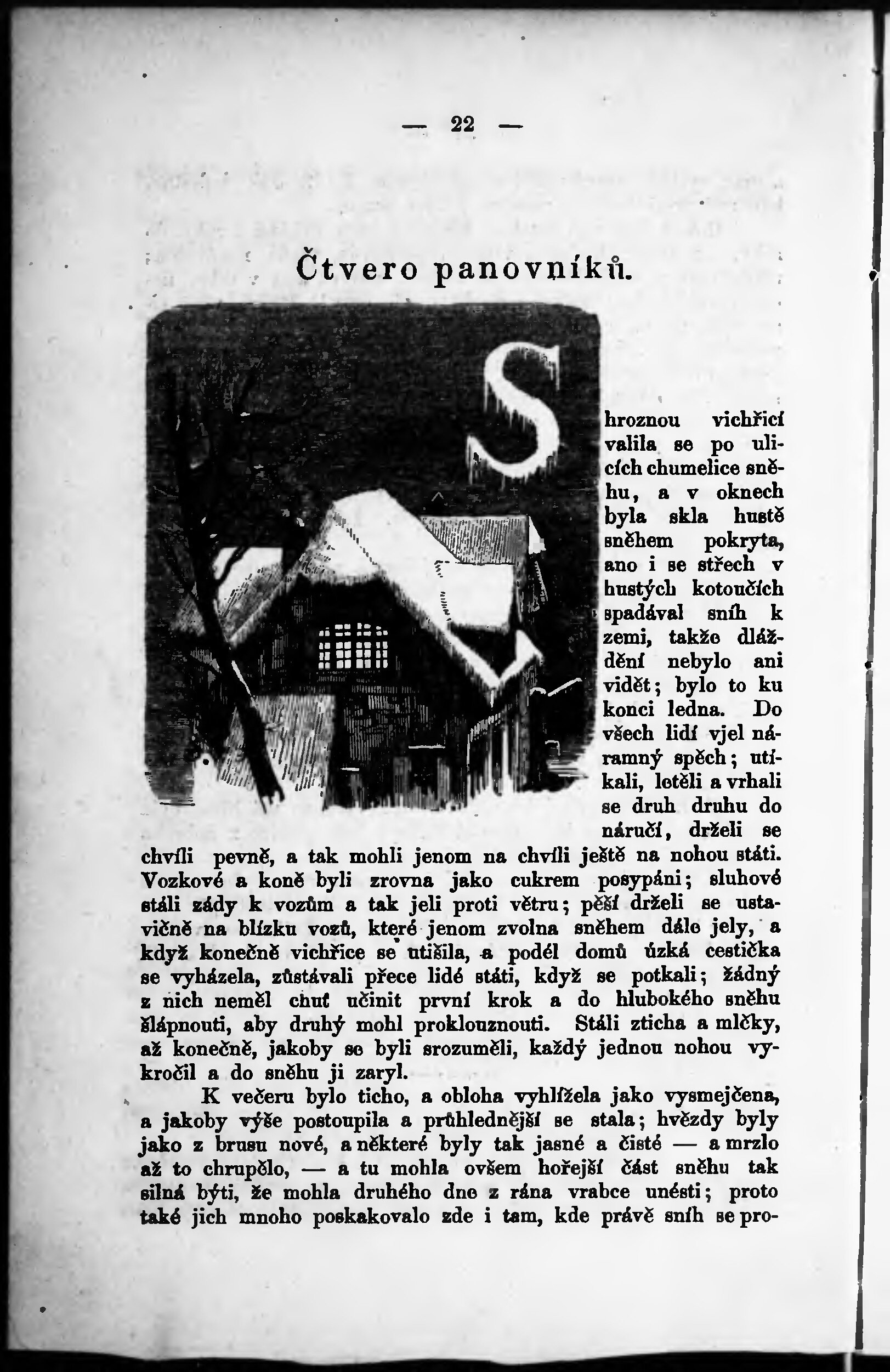 — 22 —

Čtvero panovníků.

S hroznou vichřicí valila se po ulicích chumelice sněhu, a v oknech byla skla hustě sněhem pokryta, ano i se střech v hustých kotoučích spadával sníh k zemi, takže dláždění nebylo ani vidět; bylo to ku konci ledna. Do všech lidí vjel náramný spěch; utíkali, letěli a vrhali se druh druhu do náručí, drželi se chvíli pevně, a tak mohli jenom na chvíli ještě na nohou státi. Vozkové a koně byli zrovna jako cukrem posypáni; sluhové stáli zády k vozům a tak jeli proti větru; pěší drželi se ustavičně na blízku vozů, které jenom zvolna sněhem dále jely, a když konečně vichřice se utišila, a podél domů úzká cestička se vyházela, zůstávali přece lidé státi, když se potkali; žádný z nich neměl chuť učinit první krok a do hlubokého sněhu šlápnouti, aby druhý mohl proklouznouti. Stáli zticha a mlčky, až konečně, jakoby se byli srozuměli, každý jednou nohou vykročil a do sněhu ji zaryl.

K večeru bylo ticho, a obloha vyhlížela jako vysmejčena, a jakoby výše postoupila a průhlednější se stala; hvězdy byly jako z brusu nové, a některé byly tak jasné a čisté — a mrzlo až to chrupělo, — a tu mohla ovšem hořejší část sněhu tak silná býti, že mohla druhého dne z rána vrabce unésti; proto také jich mnoho poskakovalo zde i tam, kde právě sníh se pro-